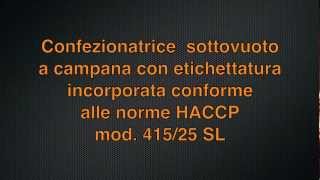 Confezionatrice sottovuoto a campana con etichettatura incorporata conforme alle norme HACCP mod. 415/25 SL